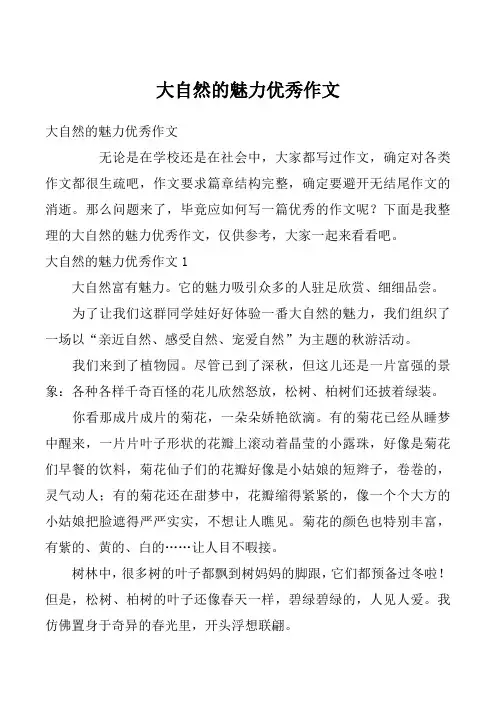 大自然的魅力优秀作文

大自然的魅力优秀作文

无论是在学校还是在社会中，大家都写过作文，确定对各类作文都很生疏吧，作文要求篇章结构完整，确定要避开无结尾作文的消逝。那么问题来了，毕竟应如何写一篇优秀的作文呢？下面是我整理的大自然的魅力优秀作文，仅供参考，大家一起来看看吧。

大自然的魅力优秀作文 1

大自然富有魅力。它的魅力吸引众多的人驻足欣赏、细细品尝。

为了让我们这群同学娃好好体验一番大自然的魅力，我们组织了一场以“亲近自然、感受自然、宠爱自然”为主题的秋游活动。

我们来到了植物园。尽管已到了深秋，但这儿还是一片富强的景象：各种各样千奇百怪的花儿欣然怒放，松树、柏树们还披着绿装。

你看那成片成片的菊花，一朵朵娇艳欲滴。有的菊花已经从睡梦中醒来，一片片叶子形状的花瓣上滚动着晶莹的小露珠，好像是菊花们早餐的饮料，菊花仙子们的花瓣好像是小姑娘的短辫子，卷卷的，灵气动人；有的菊花还在甜梦中，花瓣缩得紧紧的，像一个个大方的小姑娘把脸遮得严严实实，不想让人瞧见。菊花的颜色也特别丰富，有紫的、黄的、白的……让人目不暇接。

树林中，很多树的叶子都飘到树妈妈的脚跟，它们都预备过冬啦！但是，松树、柏树的叶子还像春天一样，碧绿碧绿的，人见人爱。我仿佛置身于奇异的春光里，开头浮想联翩。